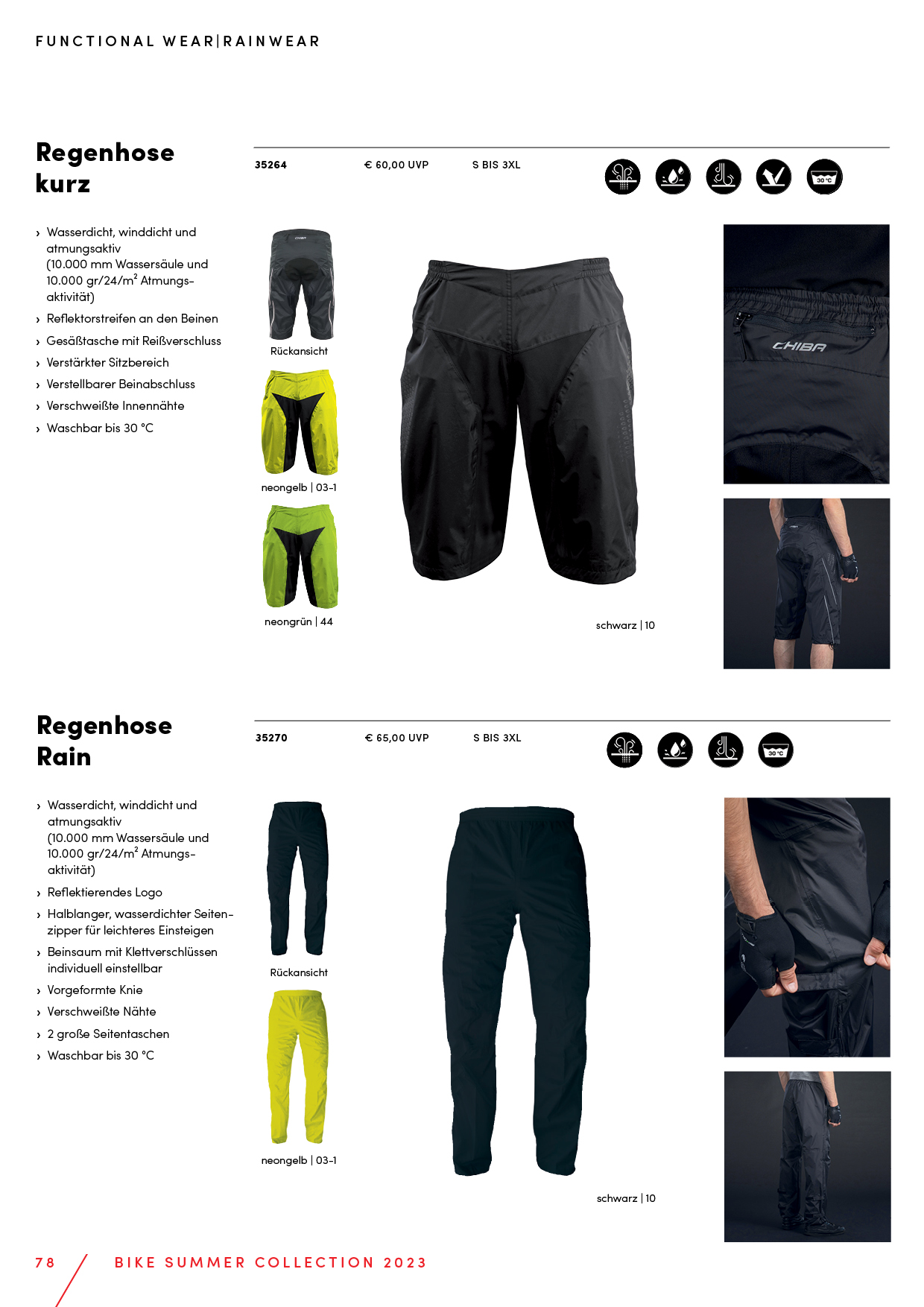 FUNCTIONAL WEAR|RAINWEAR

Regenhose kurz

35264 € 60,00 UVP S BIS 3XL

30 °C

› Wasserdicht, winddicht und atmungsaktiv (10.000 mm Wassersäule und 10.000 gr/24/m$^2$ Atmungsaktivität)
› Reflektorstreifen an den Beinen
› Gesäßtasche mit Reißverschluss
› Verstärkter Sitzbereich
› Verstellbarer Beinabschluss
› Verschweißte Innennähte
› Waschbar bis 30 °C

CHIBA

Rückansicht

neongelb | 03-1

neongrün | 44

schwarz | 10

CHIBA

Regenhose Rain

35270 € 65,00 UVP S BIS 3XL

30 °C

› Wasserdicht, winddicht und atmungsaktiv (10.000 mm Wassersäule und 10.000 gr/24/m$^2$ Atmungsaktivität)
› Reflektierendes Logo
› Halblanger, wasserdichter Seitenzipper für leichteres Einsteigen
› Beinsaum mit Klettverschlüssen individuell einstellbar
› Vorgeformte Knie
› Verschweißte Nähte
› 2 große Seitentaschen
› Waschbar bis 30 °C

Rückansicht

neongelb | 03-1

schwarz | 10

78 BIKE SUMMER COLLECTION 2023